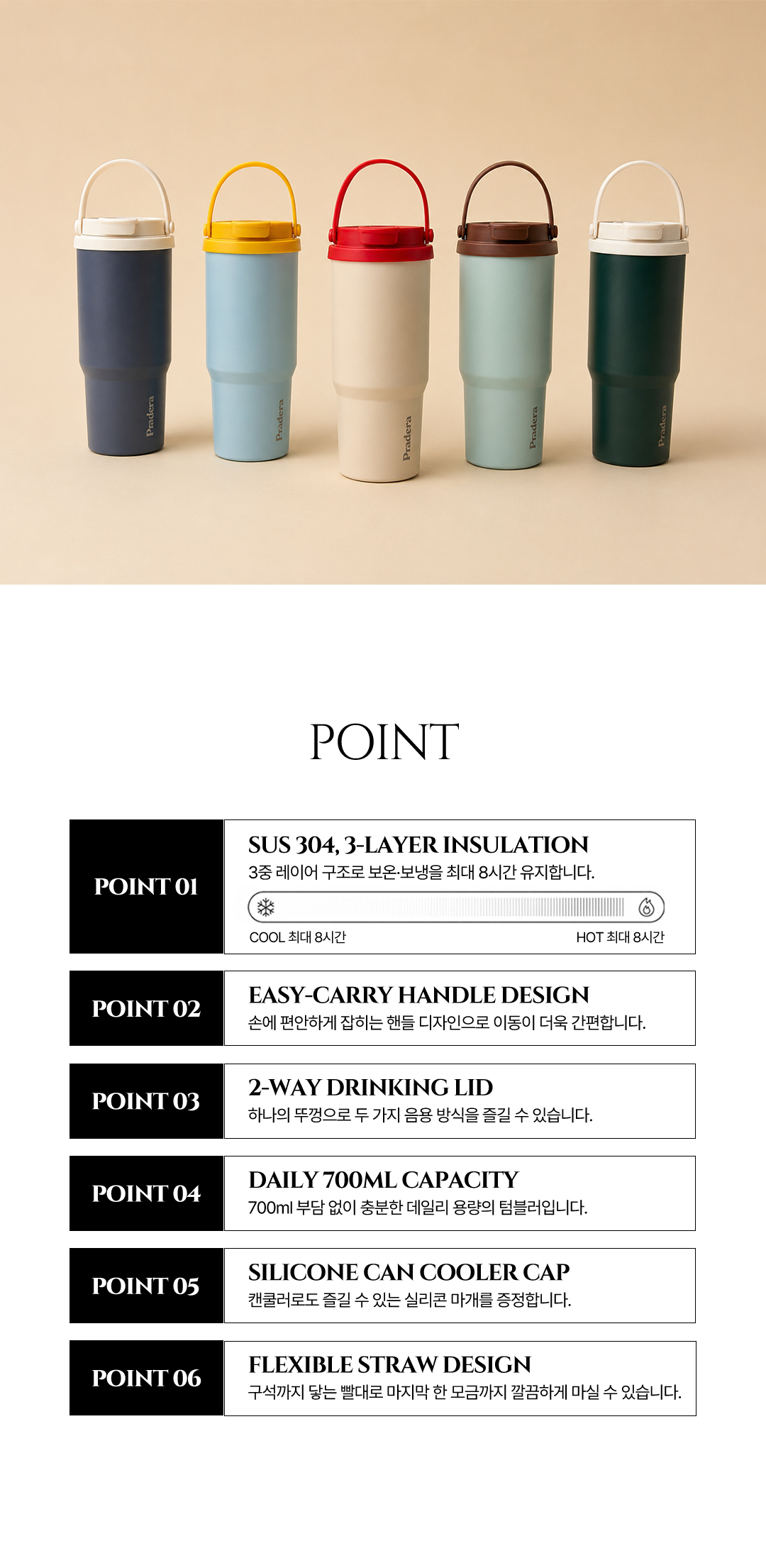 Pradera

Pradera

Pradera

Pradera

Pradera

POINT

POINT 01

SUS 304, 3-LAYER INSULATION

3중 레이어 구조로 보온·보냉을 최대 8시간 유지합니다.

COOL 최대 8시간

HOT 최대 8시간

POINT 02

EASY-CARRY HANDLE DESIGN

손에 편안하게 잡히는 핸들 디자인으로 이동이 더욱 간편합니다.

POINT 03

2-WAY DRINKING LID

하나의 뚜껑으로 두 가지 음용 방식을 즐길 수 있습니다.

POINT 04

DAILY 700ML CAPACITY

700ml 부담 없이 충분한 데일리 용량의 텀블러입니다.

POINT 05

SILICONE CAN COOLER CAP

캔쿨러로도 즐길 수 있는 실리콘 마개를 증정합니다.

POINT 06

FLEXIBLE STRAW DESIGN

구석까지 닿는 빨대로 마지막 한 모금까지 깔끔하게 마실 수 있습니다.